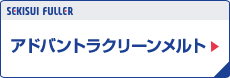 SEKISUI FULLER

アドバントラクリーンメルト